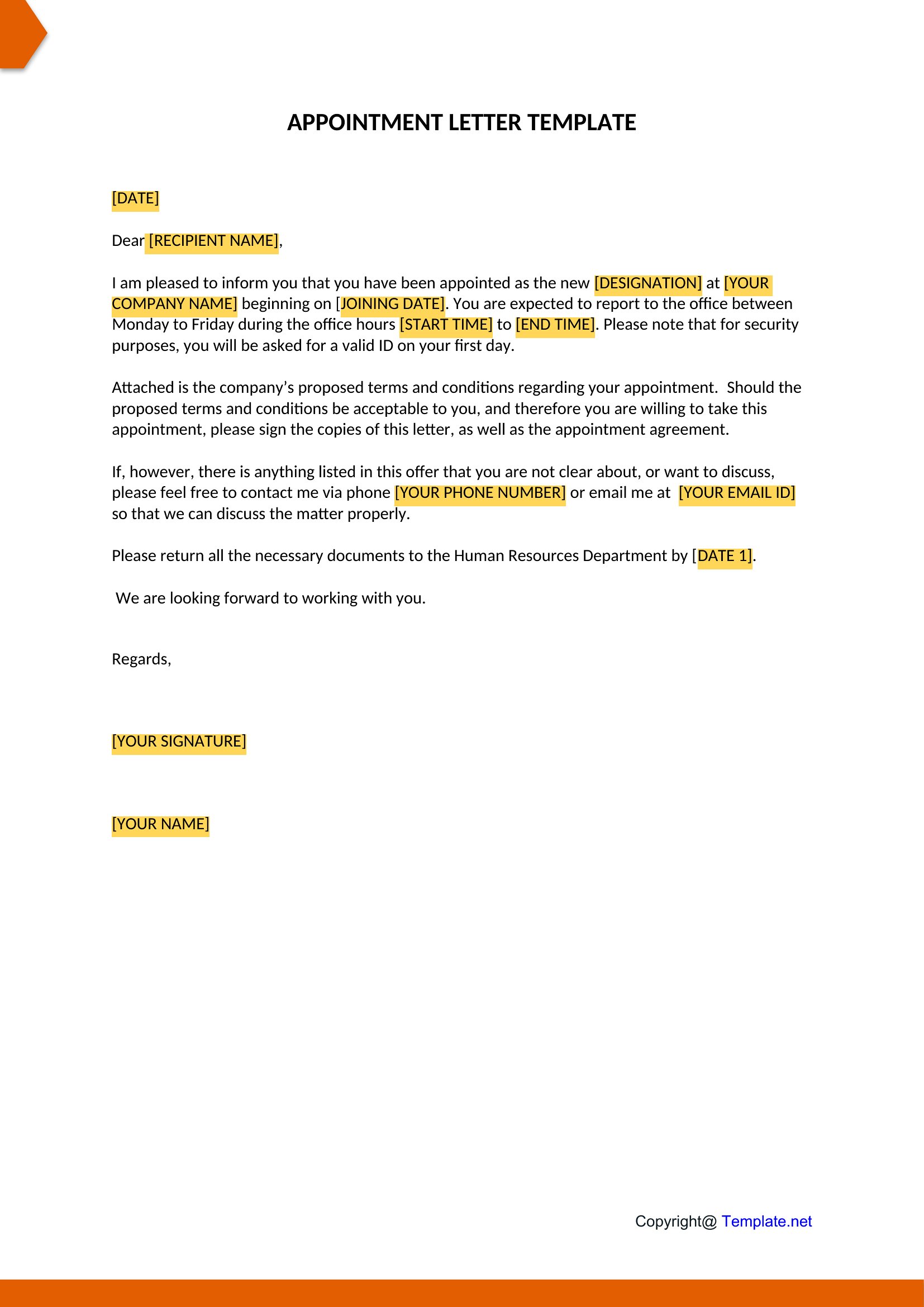 APPOINTMENT LETTER TEMPLATE

[DATE]

Dear [RECIPIENT NAME],

I am pleased to inform you that you have been appointed as the new [DESIGNATION] at [YOUR COMPANY NAME] beginning on [JOINING DATE]. You are expected to report to the office between Monday to Friday during the office hours [START TIME] to [END TIME]. Please note that for security purposes, you will be asked for a valid ID on your first day.

Attached is the company's proposed terms and conditions regarding your appointment. Should the proposed terms and conditions be acceptable to you, and therefore you are willing to take this appointment, please sign the copies of this letter, as well as the appointment agreement.

If, however, there is anything listed in this offer that you are not clear about, or want to discuss, please feel free to contact me via phone [YOUR PHONE NUMBER] or email me at [YOUR EMAIL ID] so that we can discuss the matter properly.

Please return all the necessary documents to the Human Resources Department by [DATE 1].

We are looking forward to working with you.

Regards,

[YOUR SIGNATURE]

[YOUR NAME]

Copyright@ Template.net